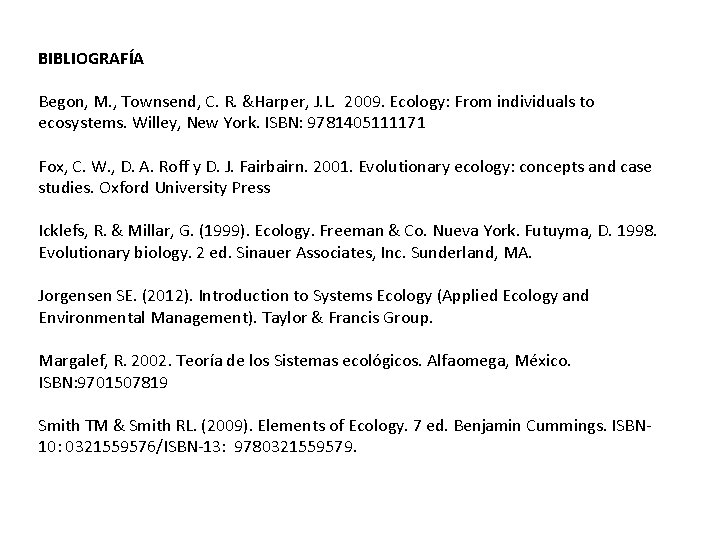 BIBLIOGRAFÍA

Begon, M., Townsend, C. R. &Harper, J.L. 2009. Ecology: From individuals to ecosystems. Willey, New York. ISBN: 9781405111171

Fox, C. W., D. A. Roff y D. J. Fairbairn. 2001. Evolutionary ecology: concepts and case studies. Oxford University Press

Icklefs, R. & Millar, G. (1999). Ecology. Freeman & Co. Nueva York. Futuyma, D. 1998. Evolutionary biology. 2 ed. Sinauer Associates, Inc. Sunderland, MA.

Jorgensen SE. (2012). Introduction to Systems Ecology (Applied Ecology and Environmental Management). Taylor & Francis Group.

Margalef, R. 2002. Teoría de los Sistemas ecológicos. Alfaomega, México. ISBN:9701507819

Smith TM & Smith RL. (2009). Elements of Ecology. 7 ed. Benjamin Cummings. ISBN-10: 0321559576/ISBN-13: 9780321559579.